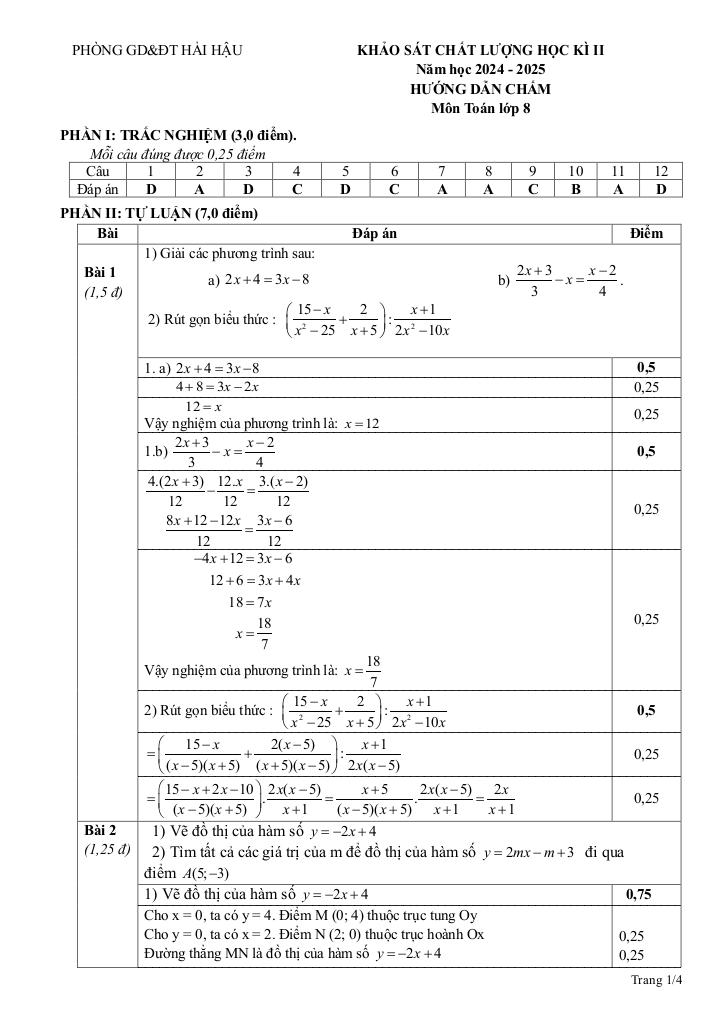 PHÒNG GD&ĐT HẢI HẬU

KHẢO SÁT CHẤT LƯỢNG HỌC KÌ II
Năm học 2024 - 2025
HƯỚNG DẪN CHẤM
Môn Toán lớp 8

PHẦN I: TRẮC NGHIỆM (3,0 điểm).
Mỗi câu đúng được 0,25 điểm

| Câu | 1 | 2 | 3 | 4 | 5 | 6 | 7 | 8 | 9 | 10 | 11 | 12 |
|---|---|---|---|---|---|---|---|---|---|---|---|---|
| Đáp án | D | A | D | C | D | C | A | A | C | B | A | D |

PHẦN II: TỰ LUẬN (7,0 điểm)

| Bài | Đáp án | Điểm |
|---|---|---|
| Bài 1 (1,5 đ) | 1) Giải các phương trình sau: a) $2x+4=3x-8$ b) $\frac{2x+3}{3}-x=\frac{x-2}{4}$. 2) Rút gọn biểu thức : $\left(\frac{15-x}{x^2-25}+\frac{2}{x+5}\right):\frac{x+1}{2x^2-10x}$ | |
| | 1. a) $2x+4=3x-8$ | 0,5 |
| | $4+8=3x-2x$ | 0,25 |
| | $12=x$ Vậy nghiệm của phương trình là: $x=12$ | 0,25 |
| | 1.b) $\frac{2x+3}{3}-x=\frac{x-2}{4}$ | 0,5 |
| | $\frac{4.(2x+3)}{12}-\frac{12.x}{12}=\frac{3.(x-2)}{12}$ $\frac{8x+12-12x}{12}=\frac{3x-6}{12}$ | 0,25 |
| | $-4x+12=3x-6$ $12+6=3x+4x$ $18=7x$ $x=\frac{18}{7}$ Vậy nghiệm của phương trình là: $x=\frac{18}{7}$ | 0,25 |
| | 2) Rút gọn biểu thức : $\left(\frac{15-x}{x^2-25}+\frac{2}{x+5}\right):\frac{x+1}{2x^2-10x}$ | 0,5 |
| | $=\left(\frac{15-x}{(x-5)(x+5)}+\frac{2(x-5)}{(x+5)(x-5)}\right):\frac{x+1}{2x(x-5)}$ | 0,25 |
| | $=\left(\frac{15-x+2x-10}{(x-5)(x+5)}\right).\frac{2x(x-5)}{x+1}=\frac{x+5}{(x-5)(x+5)}.\frac{2x(x-5)}{x+1}=\frac{2x}{x+1}$ | 0,25 |
| Bài 2 (1,25 đ) | 1) Vẽ đồ thị của hàm số $y=-2x+4$ 2) Tìm tất cả các giá trị của m để đồ thị của hàm số $y=2mx-m+3$ đi qua điểm $A(5;-3)$ | |
| | 1) Vẽ đồ thị của hàm số $y=-2x+4$ | 0,75 |
| | Cho x = 0, ta có y = 4. Điểm M (0; 4) thuộc trục tung Oy Cho y = 0, ta có x = 2. Điểm N (2; 0) thuộc trục hoành Ox Đường thẳng MN là đồ thị của hàm số $y=-2x+4$ | 0,25 0,25 |

Trang 1/4